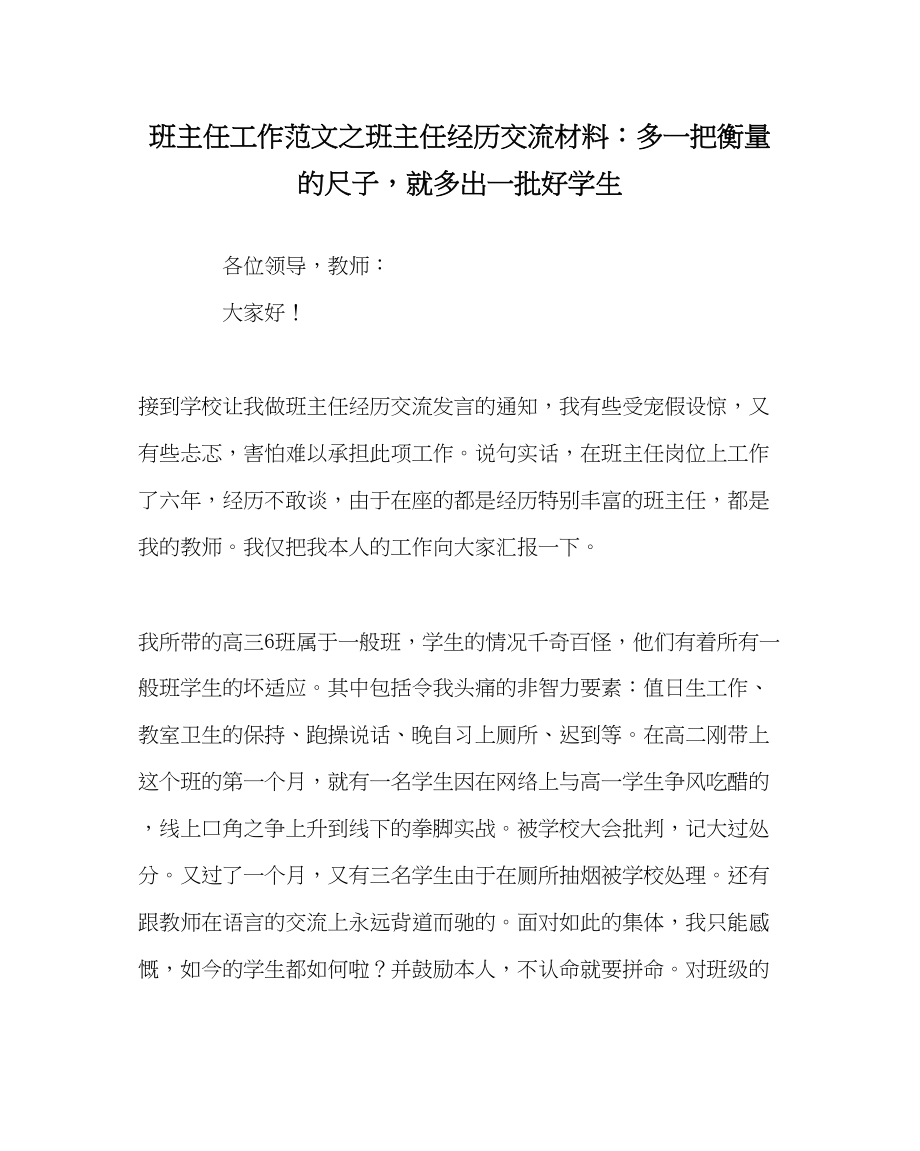 班主任工作范文之班主任经历交流材料：多一把衡量的尺子，就多出一批好学生

各位领导，教师：

大家好！

接到学校让我做班主任经历交流发言的通知，我有些受宠假设惊，又有些忐忑，害怕难以承担此项工作。说句实话，在班主任岗位上工作了六年，经历不敢谈，由于在座的都是经历特别丰富的班主任，都是我的教师。我仅把我本人的工作向大家汇报一下。

我所带的高三6班属于一般班，学生的情况千奇百怪，他们有着所有一般班学生的坏适应。其中包括令我头痛的非智力要素：值日生工作、教室卫生的保持、跑操说话、晚自习上厕所、迟到等。在高二刚带上这个班的第一个月，就有一名学生因在网络上与高一学生争风吃醋的，线上口角之争上升到线下的拳脚实战。被学校大会批判，记大过处分。又过了一个月，又有三名学生由于在厕所抽烟被学校处理。还有跟教师在语言的交流上永远背道而驰的。面对如此的集体，我只能感慨，如今的学生都如何啦？并鼓励本人，不认命就要拼命。对班级的